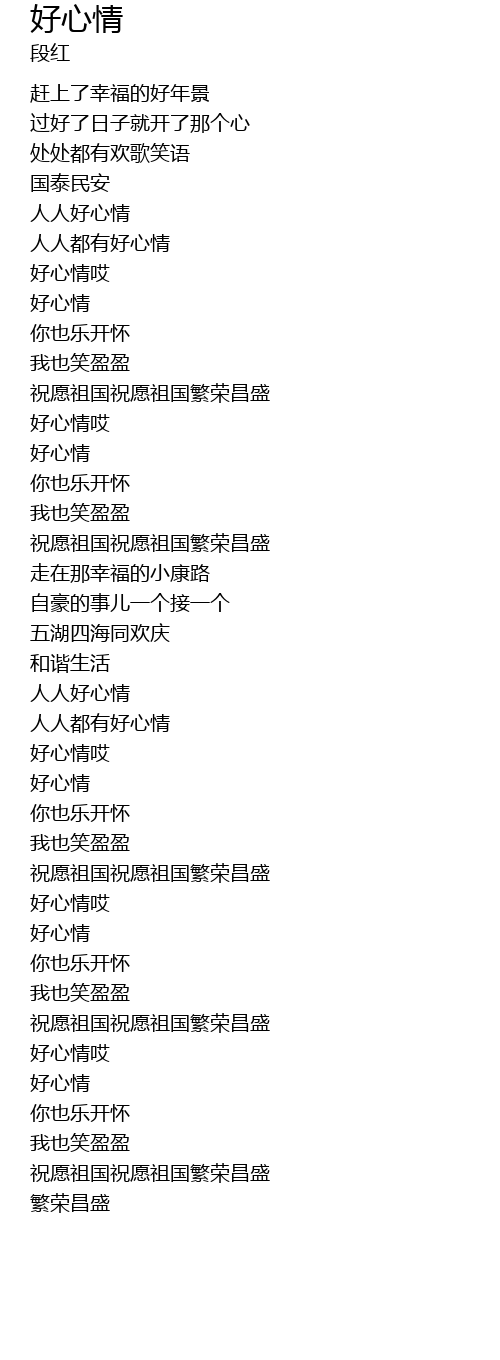 好心情
段红

赶上了幸福的好年景
过好了日子就开了那个心
处处都有欢歌笑语
国泰民安
人人好心情
人人都有好心情
好心情哎
好心情
你也乐开怀
我也笑盈盈
祝愿祖国祝愿祖国繁荣昌盛
好心情哎
好心情
你也乐开怀
我也笑盈盈
祝愿祖国祝愿祖国繁荣昌盛
走在那幸福的小康路
自豪的事儿一个接一个
五湖四海同欢庆
和谐生活
人人好心情
人人都有好心情
好心情哎
好心情
你也乐开怀
我也笑盈盈
祝愿祖国祝愿祖国繁荣昌盛
好心情哎
好心情
你也乐开怀
我也笑盈盈
祝愿祖国祝愿祖国繁荣昌盛
好心情哎
好心情
你也乐开怀
我也笑盈盈
祝愿祖国祝愿祖国繁荣昌盛
繁荣昌盛